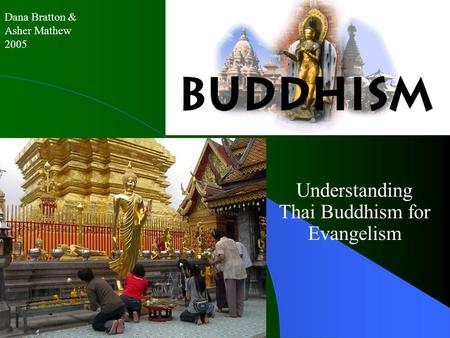 Dana Bratton &
Asher Mathew
2005

BUDDHISM

Understanding Thai Buddhism for Evangelism